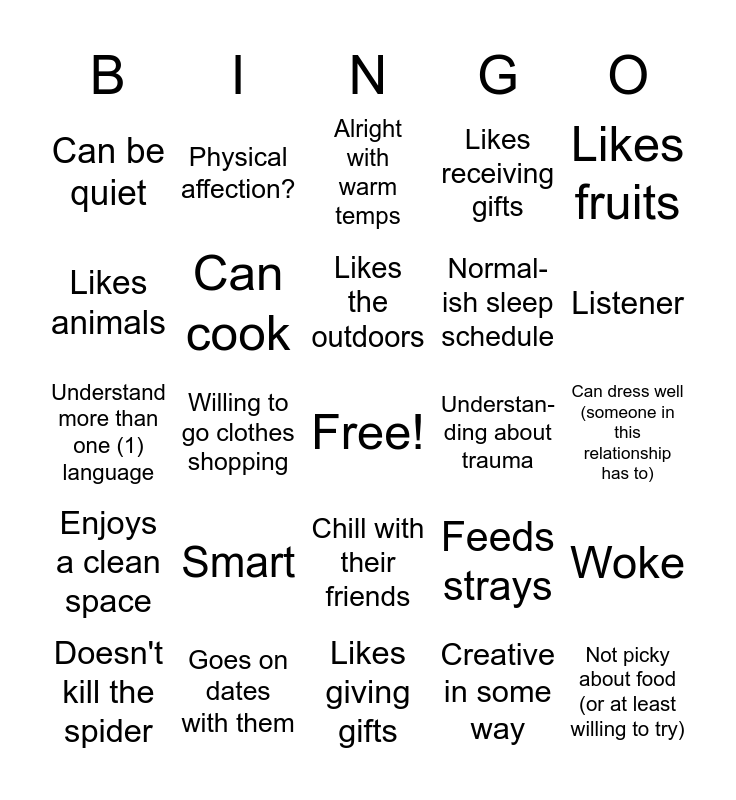 | B | I | N | G | O |
|---|---|---|---|---|
| Can be quiet | Physical affection? | Alright with warm temps | Likes receiving gifts | Likes fruits |
| Likes animals | Can cook | Likes the outdoors | Normal-ish sleep schedule | Listener |
| Understand more than one (1) language | Willing to go clothes shopping | Free! | Understanding about trauma | Can dress well (someone in this relationship has to) |
| Enjoys a clean space | Smart | Chill with their friends | Feeds strays | Woke |
| Doesn't kill the spider | Goes on dates with them | Likes giving gifts | Creative in some way | Not picky about food (or at least willing to try) |